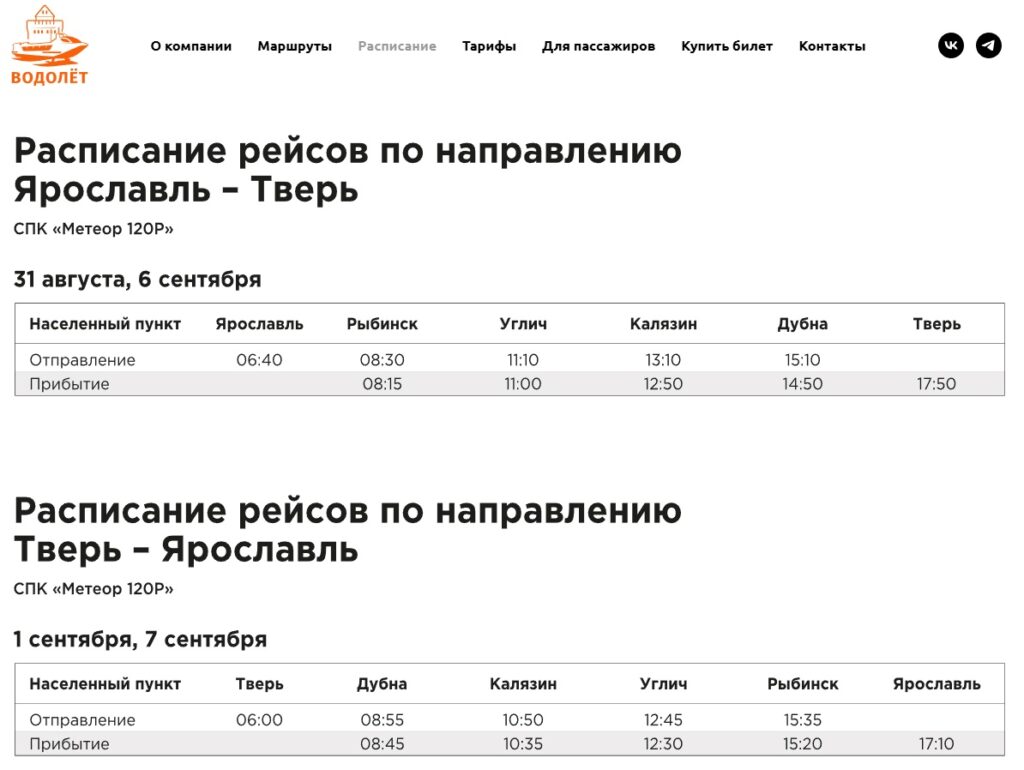 ВОДОЛЁТ

О компании Маршруты Расписание Тарифы Для пассажиров Купить билет Контакты

Расписание рейсов по направлению Ярославль – Тверь

СПК «Метеор 120Р»

31 августа, 6 сентября

| Населенный пункт | Ярославль | Рыбинск | Углич | Калязин | Дубна | Тверь |
|---|---|---|---|---|---|---|
| Отправление | 06:40 | 08:30 | 11:10 | 13:10 | 15:10 | |
| Прибытие | | 08:15 | 11:00 | 12:50 | 14:50 | 17:50 |

Расписание рейсов по направлению Тверь – Ярославль

СПК «Метеор 120Р»

1 сентября, 7 сентября

| Населенный пункт | Тверь | Дубна | Калязин | Углич | Рыбинск | Ярославль |
|---|---|---|---|---|---|---|
| Отправление | 06:00 | 08:55 | 10:50 | 12:45 | 15:35 | |
| Прибытие | | 08:45 | 10:35 | 12:30 | 15:20 | 17:10 |